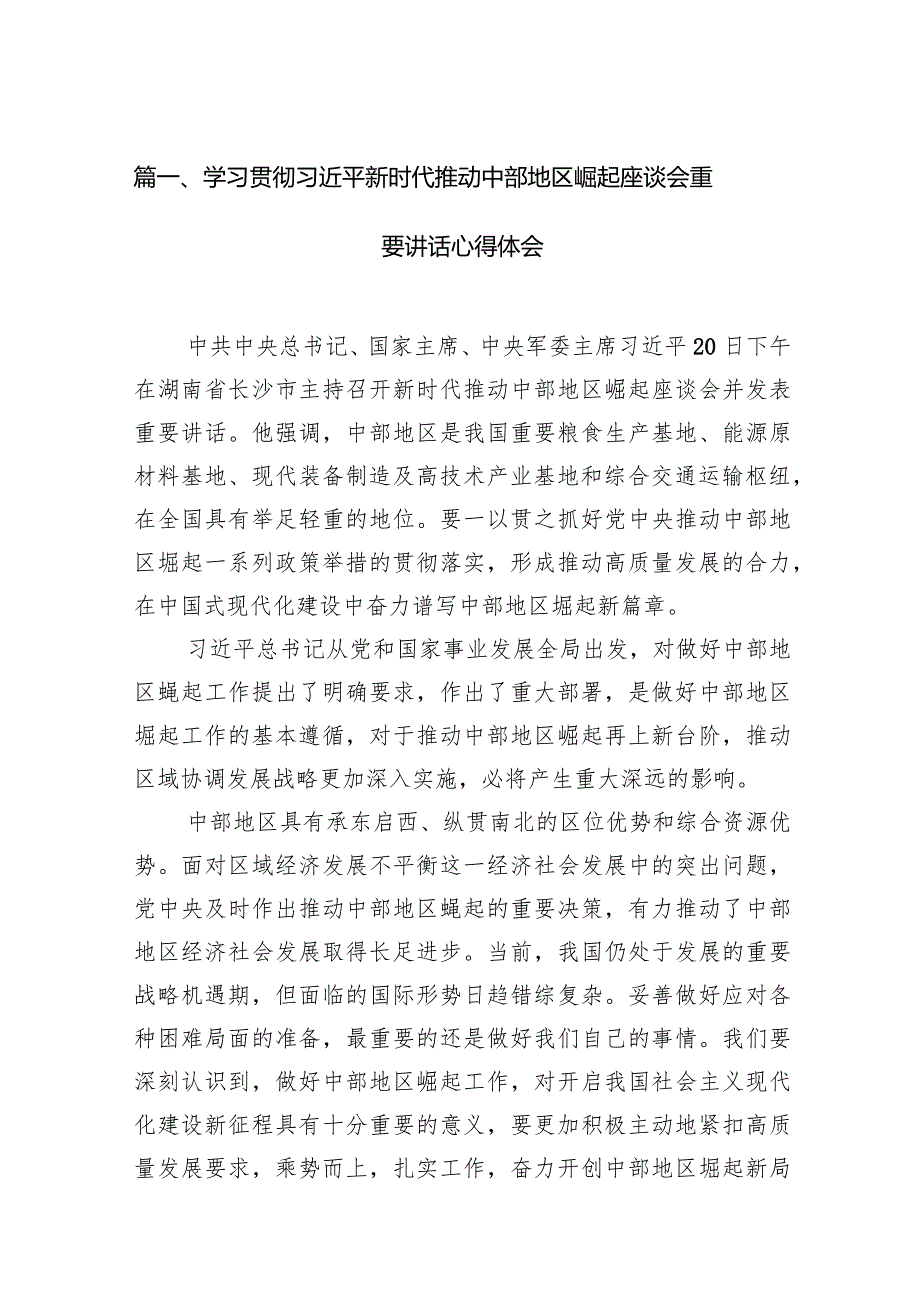 篇一、学习贯彻习近平新时代推动中部地区崛起座谈会重要讲话心得体会

中共中央总书记、国家主席、中央军委主席习近平20日下午在湖南省长沙市主持召开新时代推动中部地区崛起座谈会并发表重要讲话。他强调，中部地区是我国重要粮食生产基地、能源原材料基地、现代装备制造及高技术产业基地和综合交通运输枢纽，在全国具有举足轻重的地位。要一以贯之抓好党中央推动中部地区堀起一系列政策举措的贯彻落实，形成推动高质量发展的合力，在中国式现代化建设中奋力谱写中部地区堀起新篇章。

习近平总书记从党和国家事业发展全局出发，对做好中部地区蝇起工作提出了明确要求，作出了重大部署，是做好中部地区堀起工作的基本遵循，对于推动中部地区崛起再上新台阶，推动区域协调发展战略更加深入实施，必将产生重大深远的影响。

中部地区具有承东启西、纵贯南北的区位优势和综合资源优势。面对区域经济发展不平衡这一经济社会发展中的突出问题，党中央及时作出推动中部地区蝇起的重要决策，有力推动了中部地区经济社会发展取得长足进步。当前，我国仍处于发展的重要战略机遇期，但面临的国际形势日趋错综复杂。妥善做好应对各种困难局面的准备，最重要的还是做好我们自己的事情。我们要深刻认识到，做好中部地区崛起工作，对开启我国社会主义现代化建设新征程具有十分重要的意义，要更加积极主动地紧扣高质量发展要求，乘势而上，扎实工作，奋力开创中部地区堀起新局